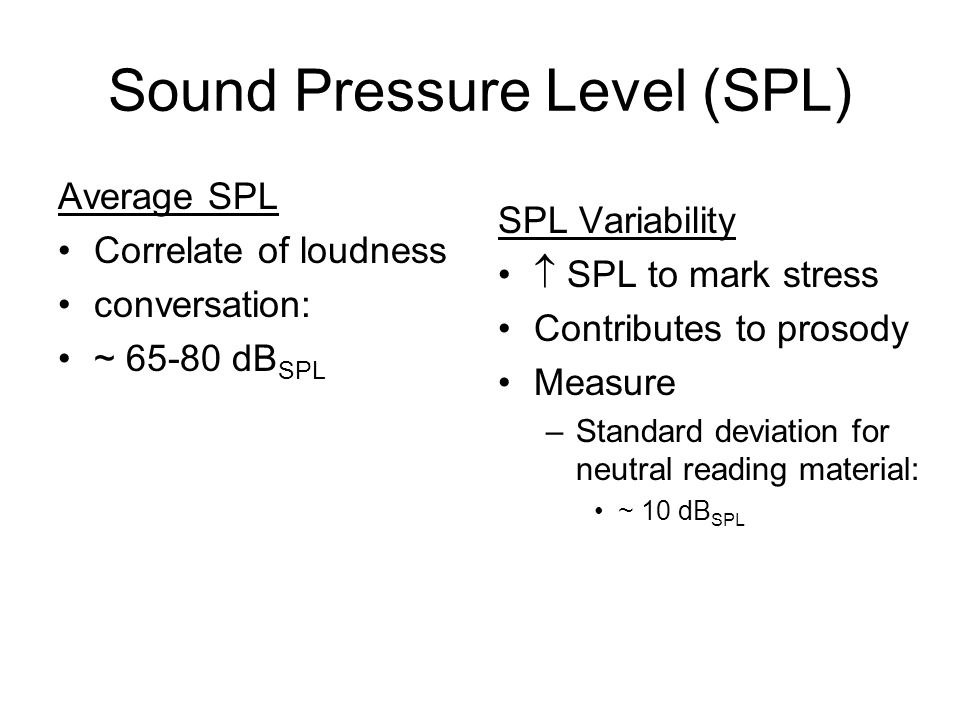 Sound Pressure Level (SPL)

Average SPL
• Correlate of loudness
• conversation:
• ~ 65-80 $dB_{SPL}$

SPL Variability
• ↑ SPL to mark stress
• Contributes to prosody
• Measure
– Standard deviation for neutral reading material:
• ~ 10 $dB_{SPL}$